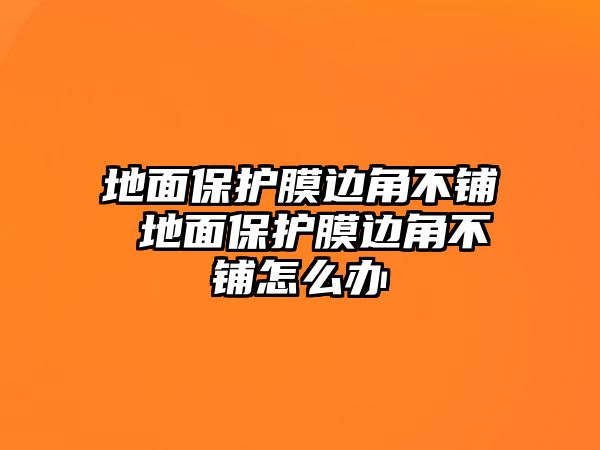 地面保护膜边角不铺 地面保护膜边角不铺怎么办